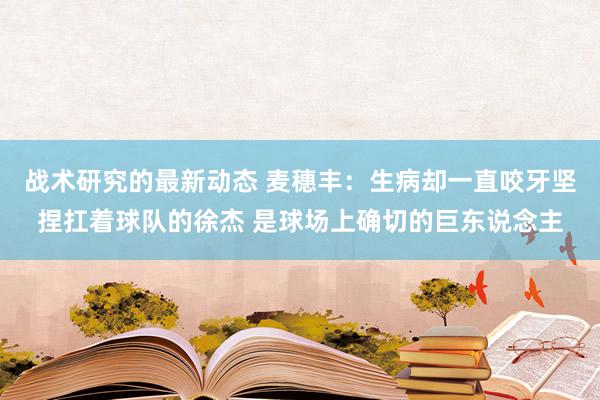 战术研究的最新动态 麦穗丰：生病却一直咬牙坚捏扛着球队的徐杰 是球场上确切的巨东说念主